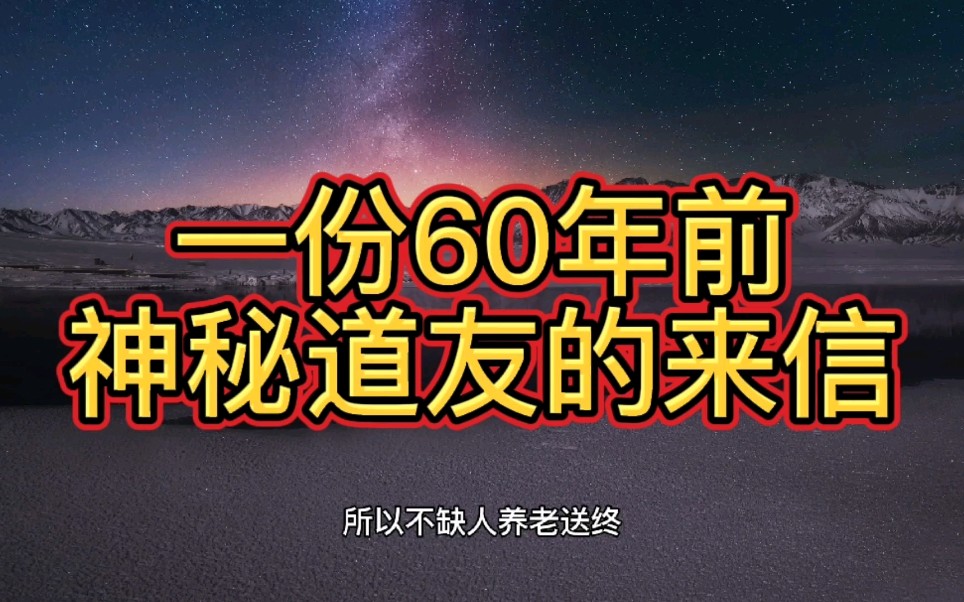 一份60年前
神秘道友的来信

所以不缺人养老送终